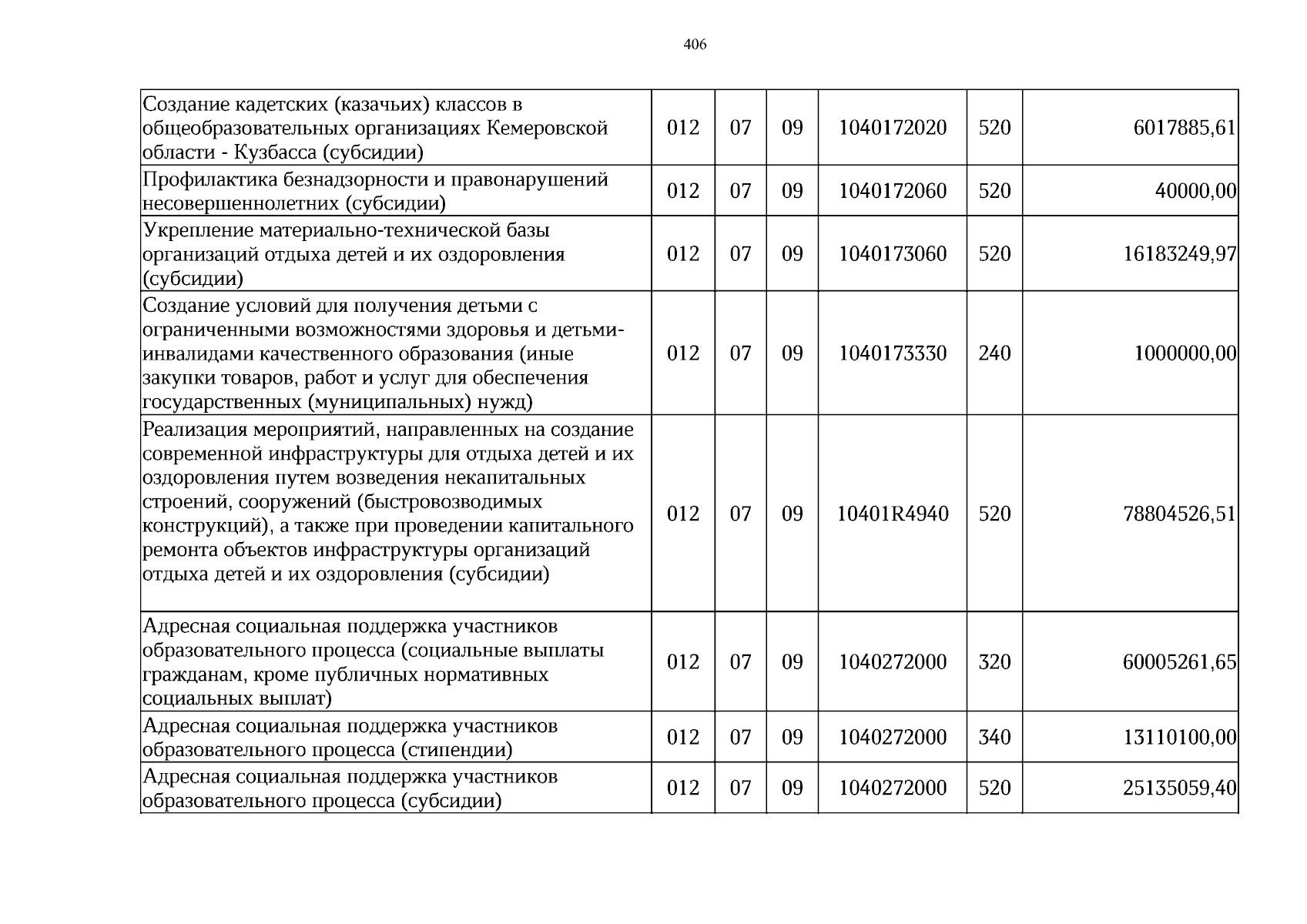 406

| Создание кадетских (казачьих) классов в общеобразовательных организациях Кемеровской области - Кузбасса (субсидии) | 012 | 07 | 09 | 1040172020 | 520 | 6017885,61 |
|---|---|---|---|---|---|---|
| Профилактика безнадзорности и правонарушений несовершеннолетних (субсидии) | 012 | 07 | 09 | 1040172060 | 520 | 40000,00 |
| Укрепление материально-технической базы организаций отдыха детей и их оздоровления (субсидии) | 012 | 07 | 09 | 1040173060 | 520 | 16183249,97 |
| Создание условий для получения детьми с ограниченными возможностями здоровья и детьми-инвалидами качественного образования (иные закупки товаров, работ и услуг для обеспечения государственных (муниципальных) нужд) | 012 | 07 | 09 | 1040173330 | 240 | 1000000,00 |
| Реализация мероприятий, направленных на создание современной инфраструктуры для отдыха детей и их оздоровления путем возведения некапитальных строений, сооружений (быстровозводимых конструкций), а также при проведении капитального ремонта объектов инфраструктуры организаций отдыха детей и их оздоровления (субсидии) | 012 | 07 | 09 | 10401R4940 | 520 | 78804526,51 |
| Адресная социальная поддержка участников образовательного процесса (социальные выплаты гражданам, кроме публичных нормативных социальных выплат) | 012 | 07 | 09 | 1040272000 | 320 | 60005261,65 |
| Адресная социальная поддержка участников образовательного процесса (стипендии) | 012 | 07 | 09 | 1040272000 | 340 | 13110100,00 |
| Адресная социальная поддержка участников образовательного процесса (субсидии) | 012 | 07 | 09 | 1040272000 | 520 | 25135059,40 |